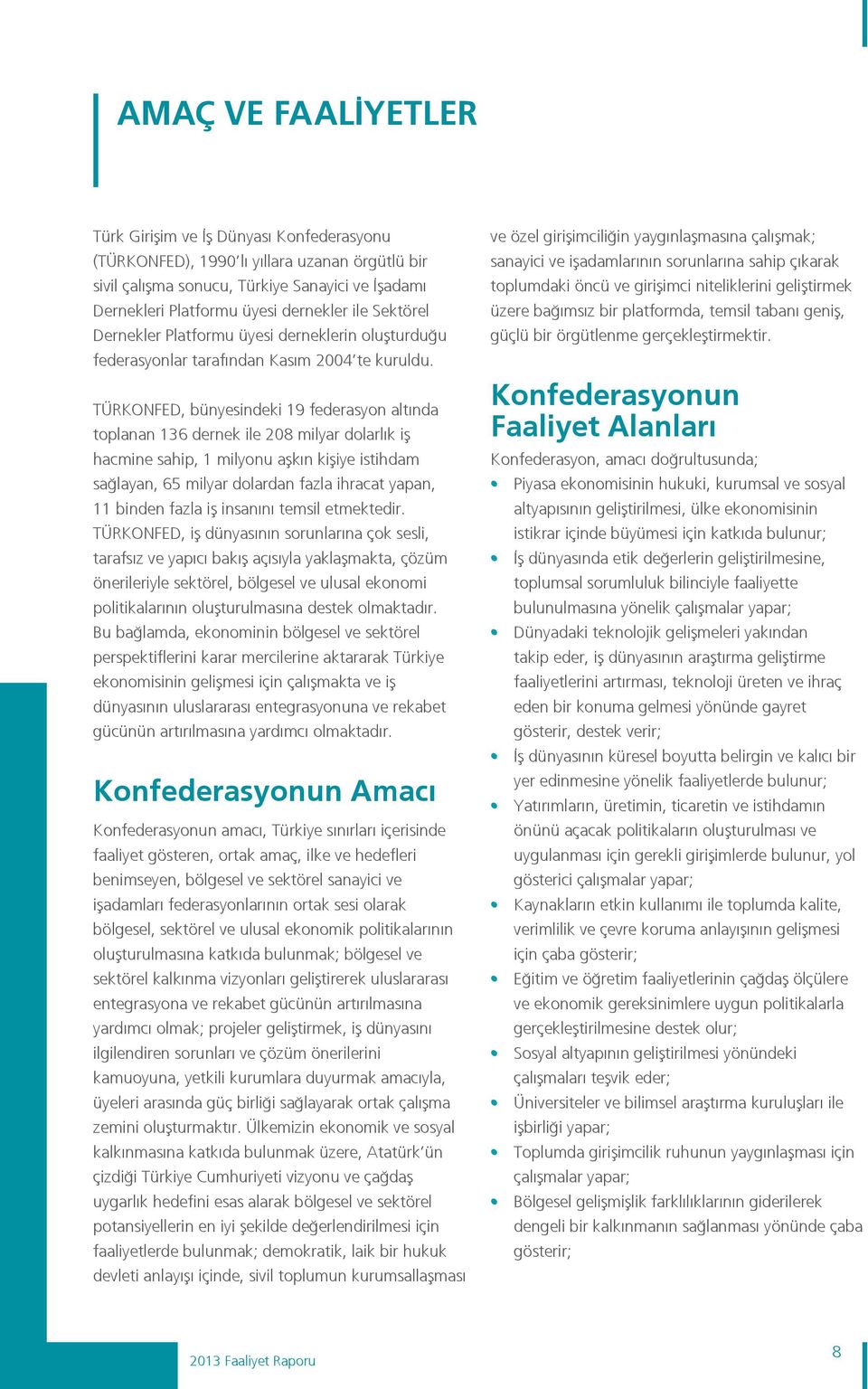 AMAÇ VE FAALİYETLER

Türk Girişim ve İş Dünyası Konfederasyonu (TÜRKONFED), 1990'lı yıllara uzanan örgütlü bir sivil çalışma sonucu, Türkiye Sanayici ve İşadamı Dernekleri Platformu üyesi dernekler ile Sektörel Dernekler Platformu üyesi derneklerin oluşturduğu federasyonlar tarafından Kasım 2004'te kuruldu.

TÜRKONFED, bünyesindeki 19 federasyon altında toplanan 136 dernek ile 208 milyar dolarlık iş hacmine sahip, 1 milyonu aşkın kişiye istihdam sağlayan, 65 milyar dolardan fazla ihracat yapan, 11 binden fazla iş insanını temsil etmektedir. TÜRKONFED, iş dünyasının sorunlarına çok sesli, tarafsız ve yapıcı bakış açısıyla yaklaşmakta, çözüm önerileriyle sektörel, bölgesel ve ulusal ekonomi politikalarının oluşturulmasına destek olmaktadır. Bu bağlamda, ekonominin bölgesel ve sektörel perspektiflerini karar mercilerine aktararak Türkiye ekonomisinin gelişmesi için çalışmakta ve iş dünyasının uluslararası entegrasyonuna ve rekabet gücünün artırılmasına yardımcı olmaktadır.

Konfederasyonun Amacı

Konfederasyonun amacı, Türkiye sınırları içerisinde faaliyet gösteren, ortak amaç, ilke ve hedefleri benimseyen, bölgesel ve sektörel sanayici ve işadamları federasyonlarının ortak sesi olarak bölgesel, sektörel ve ulusal ekonomik politikalarının oluşturulmasına katkıda bulunmak; bölgesel ve sektörel kalkınma vizyonları geliştirerek uluslararası entegrasyona ve rekabet gücünün artırılmasına yardımcı olmak; projeler geliştirmek, iş dünyasını ilgilendiren sorunları ve çözüm önerilerini kamuoyuna, yetkili kurumlara duyurmak amacıyla, üyeleri arasında güç birliği sağlayarak ortak çalışma zemini oluşturmaktır. Ülkemizin ekonomik ve sosyal kalkınmasına katkıda bulunmak üzere, Atatürk'ün çizdiği Türkiye Cumhuriyeti vizyonu ve çağdaş uygarlık hedefini esas alarak bölgesel ve sektörel potansiyellerin en iyi şekilde değerlendirilmesi için faaliyetlerde bulunmak; demokratik, laik bir hukuk devleti anlayışı içinde, sivil toplumun kurumsallaşması ve özel girişimciliğin yaygınlaşmasına çalışmak; sanayici ve işadamlarının sorunlarına sahip çıkarak toplumdaki öncü ve girişimci niteliklerini geliştirmek üzere bağımsız bir platformda, temsil tabanı geniş, güçlü bir örgütlenme gerçekleştirmektir.

Konfederasyonun Faaliyet Alanları

Konfederasyon, amacı doğrultusunda;
• Piyasa ekonomisinin hukuki, kurumsal ve sosyal altyapısının geliştirilmesi, ülke ekonomisinin istikrar içinde büyümesi için katkıda bulunur;
• İş dünyasında etik değerlerin geliştirilmesine, toplumsal sorumluluk bilinciyle faaliyette bulunulmasına yönelik çalışmalar yapar;
• Dünyadaki teknolojik gelişmeleri yakından takip eder, iş dünyasının araştırma geliştirme faaliyetlerini artırması, teknoloji üreten ve ihraç eden bir konuma gelmesi yönünde gayret gösterir, destek verir;
• İş dünyasının küresel boyutta belirgin ve kalıcı bir yer edinmesine yönelik faaliyetlerde bulunur;
• Yatırımların, üretimin, ticaretin ve istihdamın önünü açacak politikaların oluşturulması ve uygulanması için gerekli girişimlerde bulunur, yol gösterici çalışmalar yapar;
• Kaynakların etkin kullanımı ile toplumda kalite, verimlilik ve çevre koruma anlayışının gelişmesi için çaba gösterir;
• Eğitim ve öğretim faaliyetlerinin çağdaş ölçülere ve ekonomik gereksinimlere uygun politikalarla gerçekleştirilmesine destek olur;
• Sosyal altyapının geliştirilmesi yönündeki çalışmaları teşvik eder;
• Üniversiteler ve bilimsel araştırma kuruluşları ile işbirliği yapar;
• Toplumda girişimcilik ruhunun yaygınlaşması için çalışmalar yapar;
• Bölgesel gelişmişlik farklılıklarının giderilerek dengeli bir kalkınmanın sağlanması yönünde çaba gösterir;

2013 Faaliyet Raporu

8